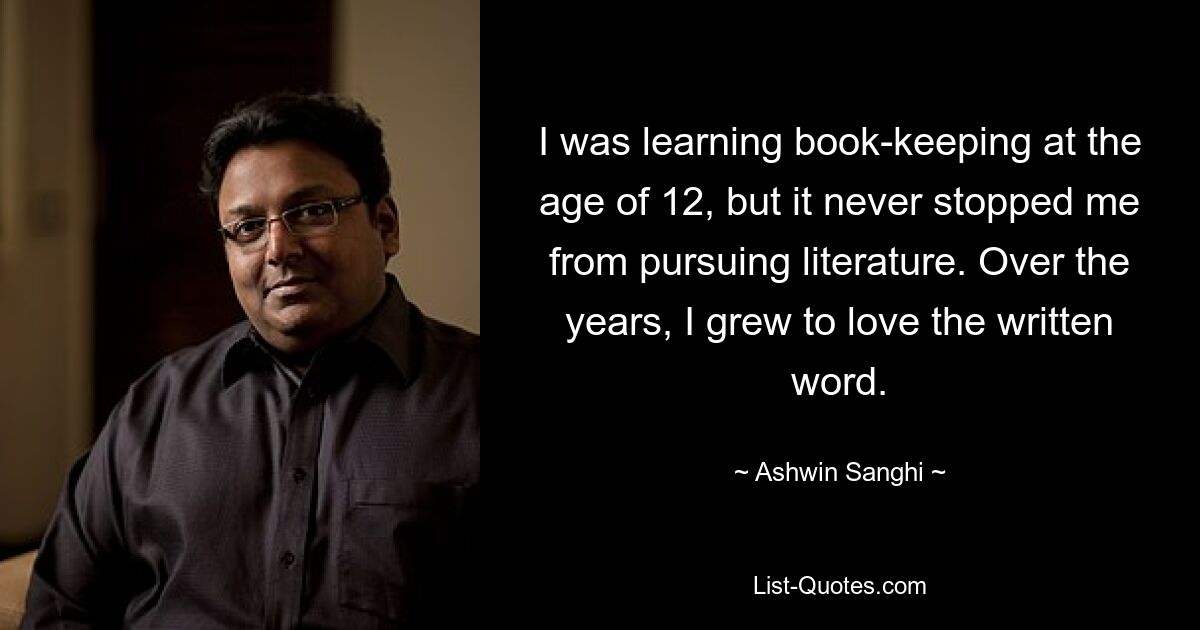 I was learning book-keeping at the age of 12, but it never stopped me from pursuing literature. Over the years, I grew to love the written word.

~ Ashwin Sanghi ~

List-Quotes.com